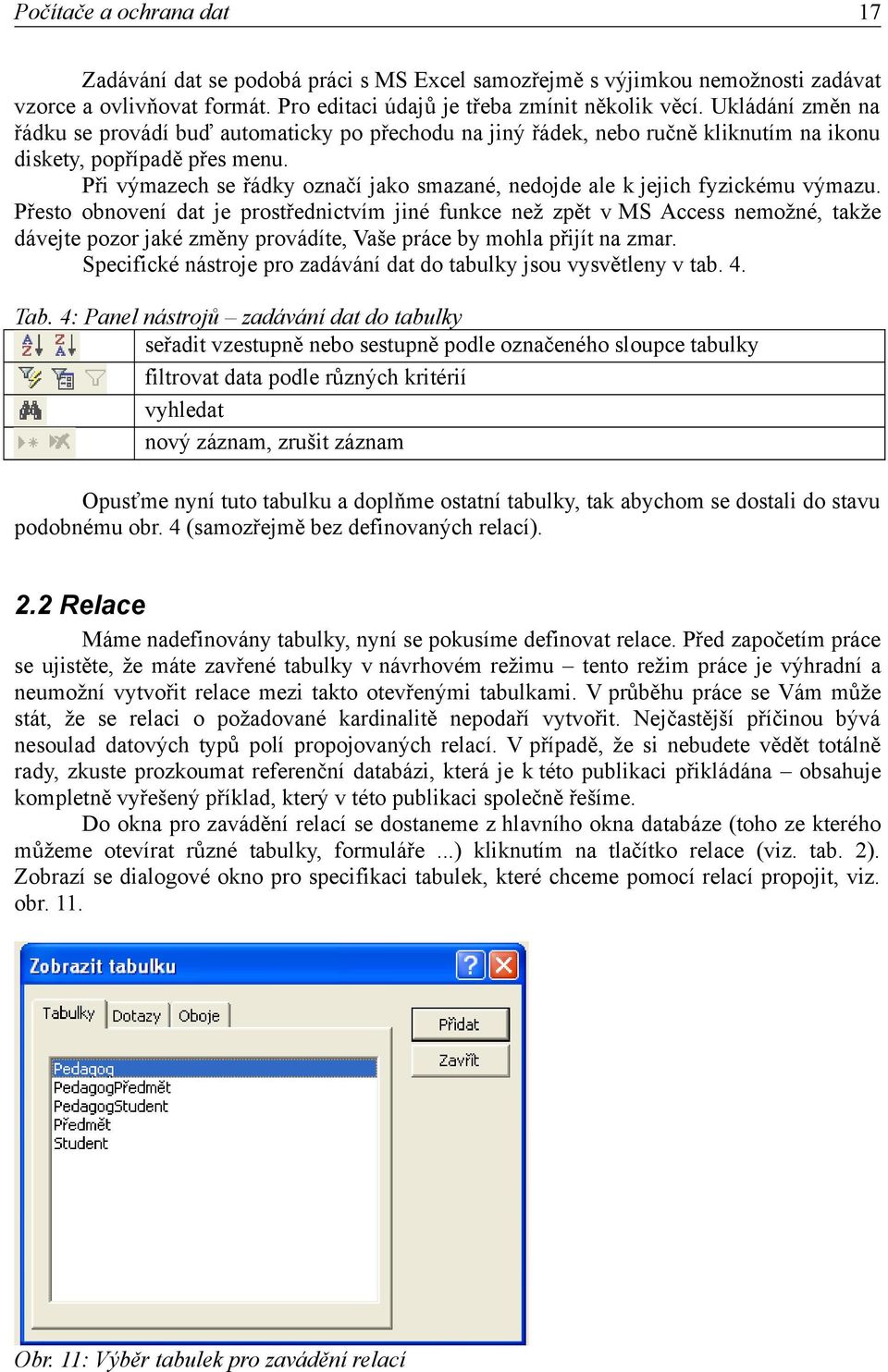 Počítače a ochrana dat 17

Zadávání dat se podobá práci s MS Excel samozřejmě s výjimkou nemožnosti zadávat vzorce a ovlivňovat formát. Pro editaci údajů je třeba zmínit několik věcí. Ukládání změn na řádku se provádí buď automaticky po přechodu na jiný řádek, nebo ručně kliknutím na ikonu diskety, popřípadě přes menu.

Při výmazech se řádky označí jako smazané, nedojde ale k jejich fyzickému výmazu. Přesto obnovení dat je prostřednictvím jiné funkce než zpět v MS Access nemožné, takže dávejte pozor jaké změny provádíte, Vaše práce by mohla přijít na zmar.

Specifické nástroje pro zadávání dat do tabulky jsou vysvětleny v tab. 4.

Tab. 4: Panel nástrojů – zadávání dat do tabulky

| | |
|---|---|
| | seřadit vzestupně nebo sestupně podle označeného sloupce tabulky |
| | filtrovat data podle různých kritérií |
| | vyhledat |
| | nový záznam, zrušit záznam |

Opusťme nyní tuto tabulku a doplňme ostatní tabulky, tak abychom se dostali do stavu podobnému obr. 4 (samozřejmě bez definovaných relací).

2.2 Relace

Máme nadefinovány tabulky, nyní se pokusíme definovat relace. Před započetím práce se ujistěte, že máte zavřené tabulky v návrhovém režimu – tento režim práce je výhradní a neumožní vytvořit relace mezi takto otevřenými tabulkami. V průběhu práce se Vám může stát, že se relaci o požadované kardinalitě nepodaří vytvořit. Nejčastější příčinou bývá nesoulad datových typů polí propojovaných relací. V případě, že si nebudete vědět totálně rady, zkuste prozkoumat referenční databázi, která je k této publikaci přikládána – obsahuje kompletně vyřešený příklad, který v této publikaci společně řešíme.

Do okna pro zavádění relací se dostaneme z hlavního okna databáze (toho ze kterého můžeme otevírat různé tabulky, formuláře ...) kliknutím na tlačítko relace (viz. tab. 2). Zobrazí se dialogové okno pro specifikaci tabulek, které chceme pomocí relací propojit, viz. obr. 11.

Zobrazit tabulku
Tabulky Dotazy Oboje
Přidat
Zavřít
Pedagog
PedagogPředmět
PedagogStudent
Předmět
Student

Obr. 11: Výběr tabulek pro zavádění relací